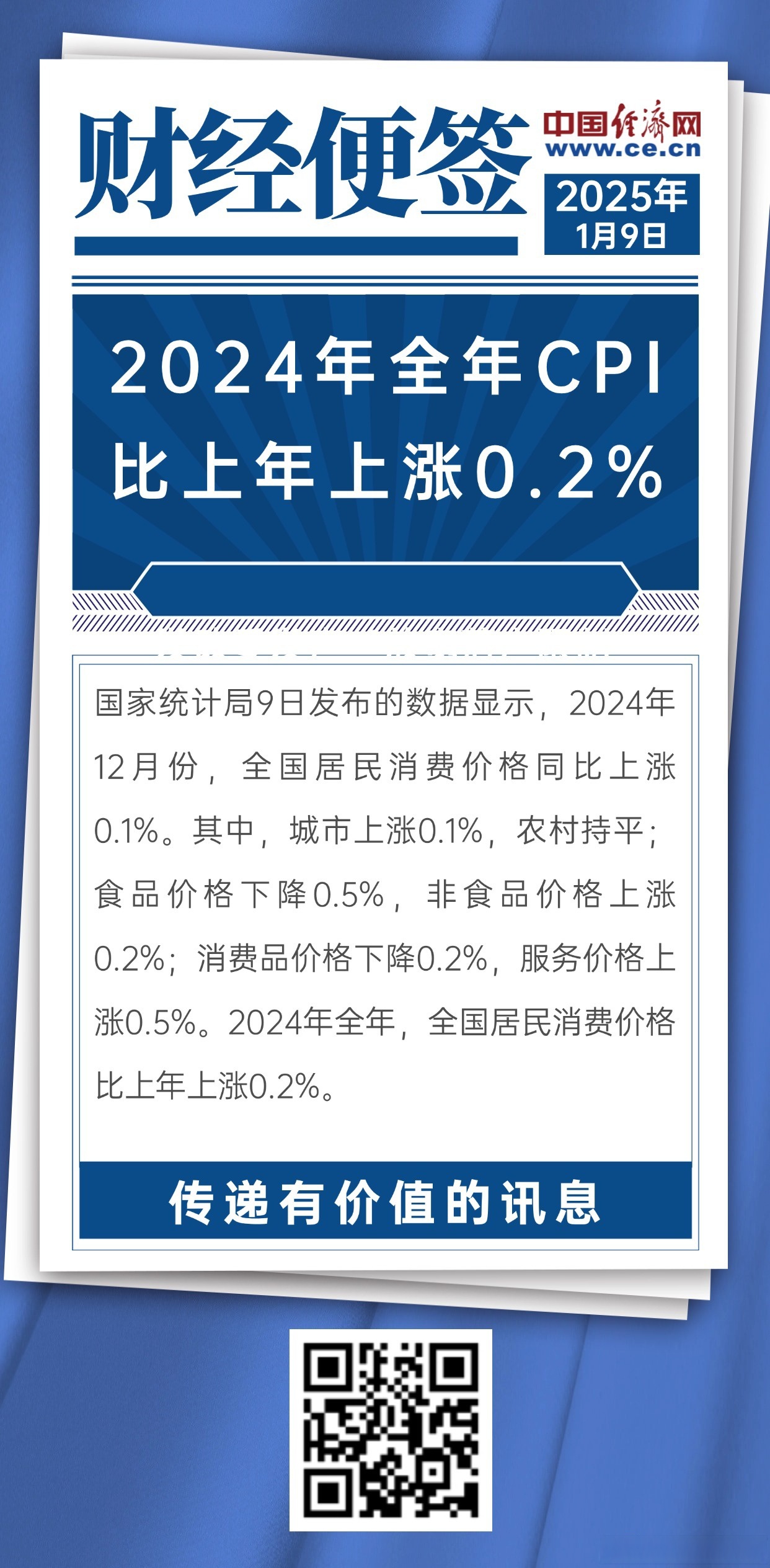 财经便签

中国经济网
www.ce.cn

2025年
1月9日

2024年全年CPI比上年上涨0.2%

国家统计局9日发布的数据显示，2024年12月份，全国居民消费价格同比上涨0.1%。其中，城市上涨0.1%，农村持平；食品价格下降0.5%，非食品价格上涨0.2%；消费品价格下降0.2%，服务价格上涨0.5%。2024年全年，全国居民消费价格比上年上涨0.2%。

传递有价值的讯息